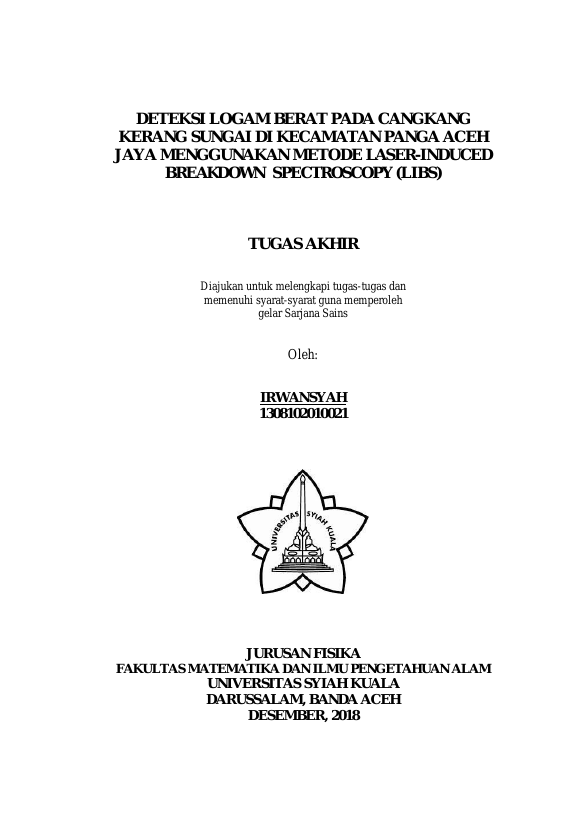 DETEKSI LOGAM BERAT PADA CANGKANG KERANG SUNGAI DI KECAMATAN PANGA ACEH JAYA MENGGUNAKAN METODE LASER-INDUCED BREAKDOWN SPECTROSCOPY (LIBS)

TUGAS AKHIR

Diajukan untuk melengkapi tugas-tugas dan memenuhi syarat-syarat guna memperoleh gelar Sarjana Sains

Oleh:

IRWANSYAH
1308102010021

UNIVERSITAS SYIAH KUALA

JURUSAN FISIKA
FAKULTAS MATEMATIKA DAN ILMU PENGETAHUAN ALAM
UNIVERSITAS SYIAH KUALA
DARUSSALAM, BANDA ACEH
DESEMBER, 2018